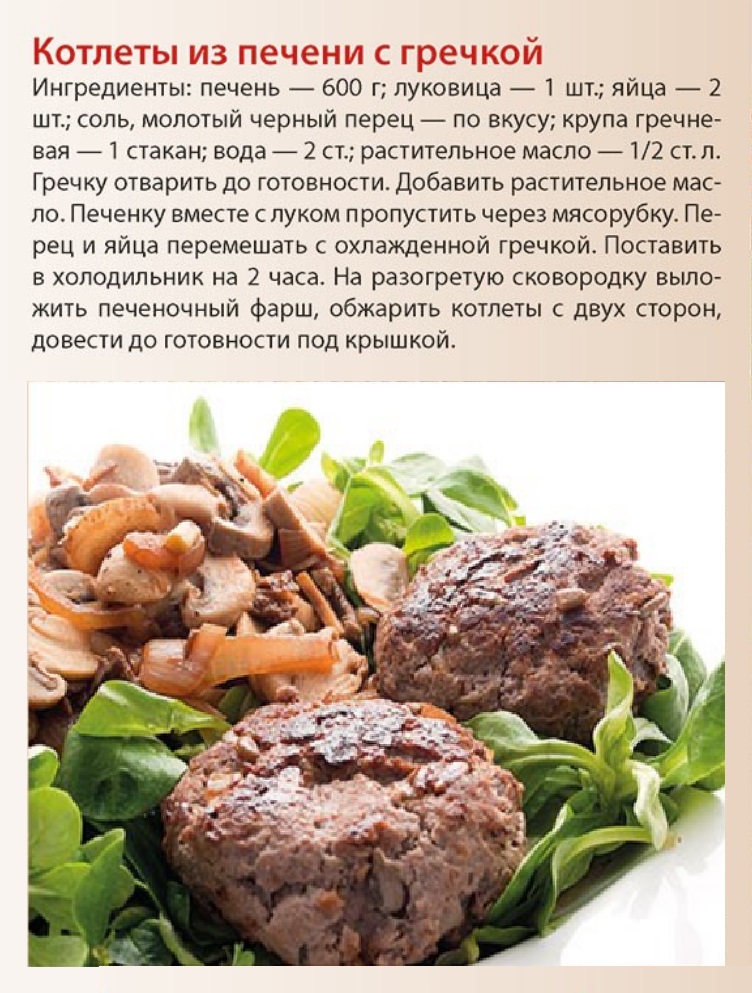 Котлеты из печени с гречкой

Ингредиенты: печень — 600 г; луковица — 1 шт.; яйца — 2 шт.; соль, молотый черный перец — по вкусу; крупа гречневая — 1 стакан; вода — 2 ст.; растительное масло — 1/2 ст. л. Гречку отварить до готовности. Добавить растительное масло. Печенку вместе с луком пропустить через мясорубку. Перец и яйца перемешать с охлажденной гречкой. Поставить в холодильник на 2 часа. На разогретую сковородку выложить печеночный фарш, обжарить котлеты с двух сторон, довести до готовности под крышкой.